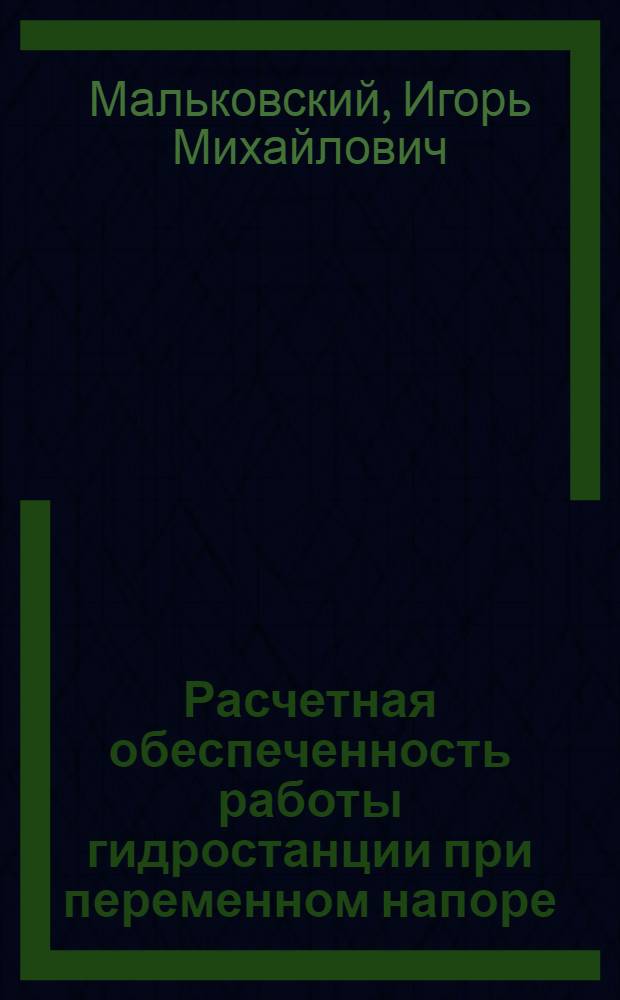 Мальковский, Игорь Михайлович

Расчетная обеспеченность работы гидростанции при переменном напоре